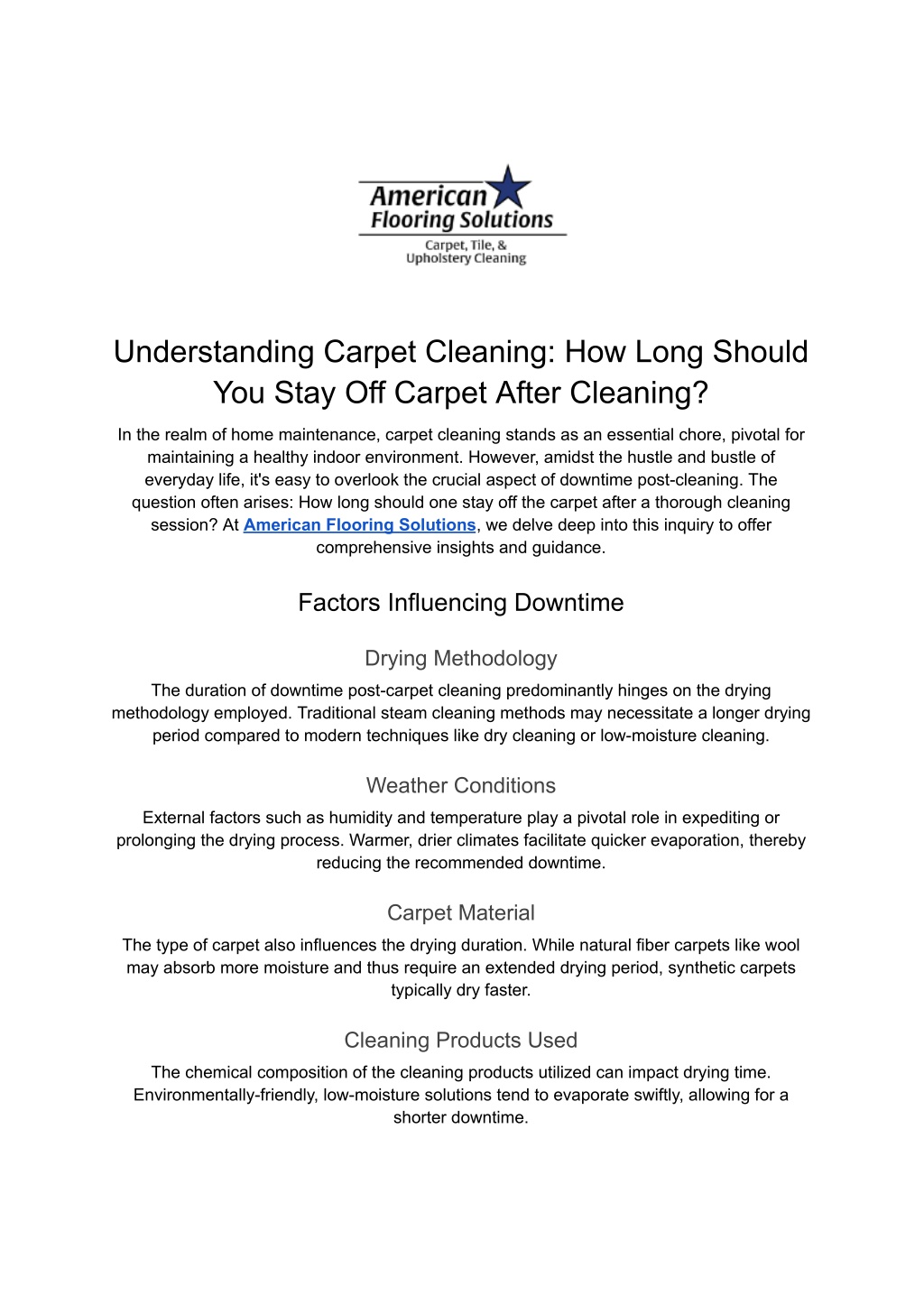 American Flooring Solutions
Carpet, Tile, & Upholstery Cleaning

Understanding Carpet Cleaning: How Long Should You Stay Off Carpet After Cleaning?

In the realm of home maintenance, carpet cleaning stands as an essential chore, pivotal for maintaining a healthy indoor environment. However, amidst the hustle and bustle of everyday life, it's easy to overlook the crucial aspect of downtime post-cleaning. The question often arises: How long should one stay off the carpet after a thorough cleaning session? At American Flooring Solutions, we delve deep into this inquiry to offer comprehensive insights and guidance.

Factors Influencing Downtime

Drying Methodology

The duration of downtime post-carpet cleaning predominantly hinges on the drying methodology employed. Traditional steam cleaning methods may necessitate a longer drying period compared to modern techniques like dry cleaning or low-moisture cleaning.

Weather Conditions

External factors such as humidity and temperature play a pivotal role in expediting or prolonging the drying process. Warmer, drier climates facilitate quicker evaporation, thereby reducing the recommended downtime.

Carpet Material

The type of carpet also influences the drying duration. While natural fiber carpets like wool may absorb more moisture and thus require an extended drying period, synthetic carpets typically dry faster.

Cleaning Products Used

The chemical composition of the cleaning products utilized can impact drying time. Environmentally-friendly, low-moisture solutions tend to evaporate swiftly, allowing for a shorter downtime.